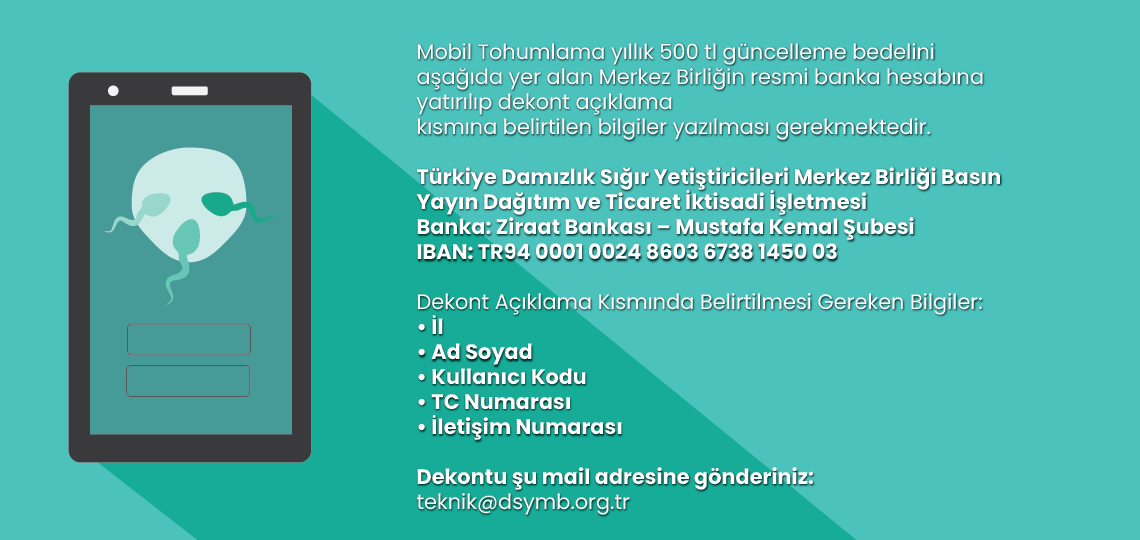 Mobil Tohumlama yıllık 500 tl güncelleme bedelini aşağıda yer alan Merkez Birliğin resmi banka hesabına yatırılıp dekont açıklama kısmına belirtilen bilgiler yazılması gerekmektedir.

Türkiye Damızlık Sığır Yetiştiricileri Merkez Birliği Basın Yayın Dağıtım ve Ticaret İktisadi İşletmesi
Banka: Ziraat Bankası – Mustafa Kemal Şubesi
IBAN: TR94 0001 0024 8603 6738 1450 03

Dekont Açıklama Kısmında Belirtilmesi Gereken Bilgiler:
• İl
• Ad Soyad
• Kullanıcı Kodu
• TC Numarası
• İletişim Numarası

Dekontu şu mail adresine gönderiniz:
teknik@dsymb.org.tr